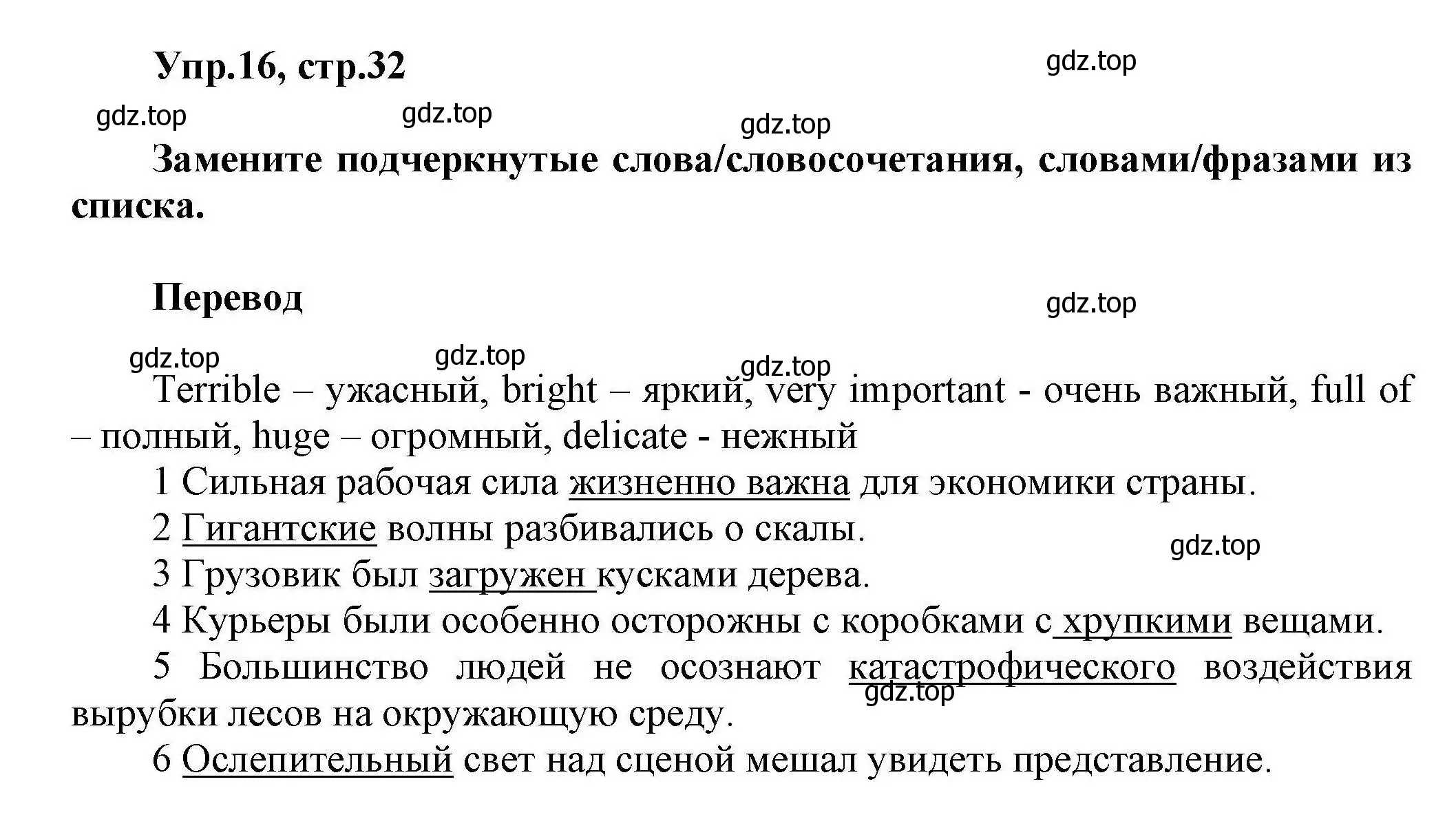 Упр.16, стр.32

gdz.top

gdz.top gdz.top gdz.top

Замените подчеркнутые слова/словосочетания, словами/фразами из списка.

Перевод

gdz.top

gdz.top gdz.top gdz.top

Terrible – ужасный, bright – яркий, very important - очень важный, full of – полный, huge – огромный, delicate - нежный

1 Сильная рабочая сила жизненно важна для экономики страны.

2 Гигантские волны разбивались о скалы.

gdz.top

3 Грузовик был загружен кусками дерева.

4 Курьеры были особенно осторожны с коробками с хрупкими вещами.

5 Большинство людей не осознают катастрофического воздействия вырубки лесов на окружающую среду.

gdz.top

6 Ослепительный свет над сценой мешал увидеть представление.